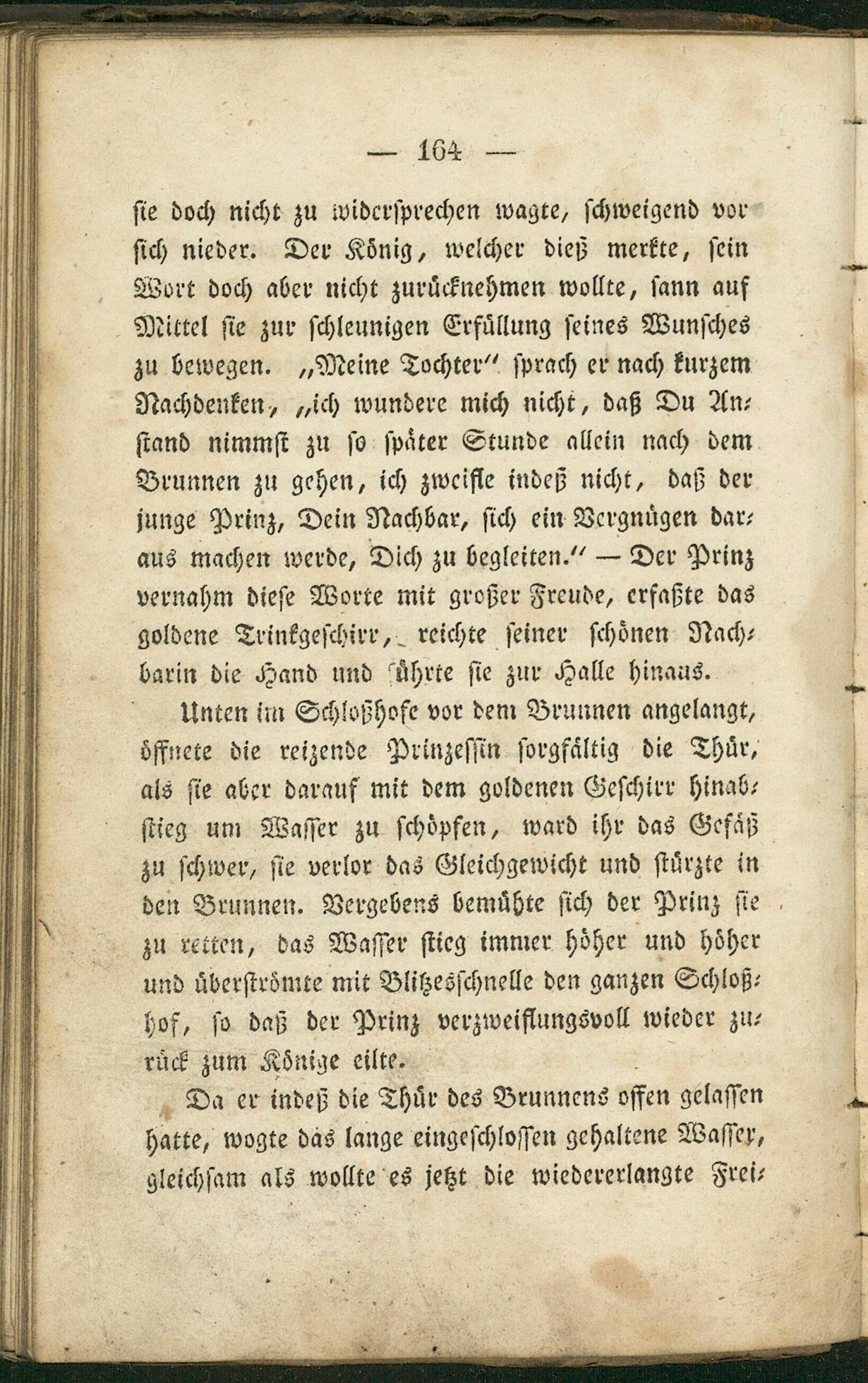 — 164 —

sie doch nicht zu widersprechen wagte, schweigend vor sich nieder. Der König, welcher dieß merkte, sein Wort doch aber nicht zurücknehmen wollte, sann auf Mittel sie zur schleunigen Erfüllung seines Wunsches zu bewegen. „Meine Tochter" sprach er nach kurzem Nachdenken, „ich wundere mich nicht, daß Du Anstand nimmst zu so später Stunde allein nach dem Brunnen zu gehen, ich zweifle indeß nicht, daß der junge Prinz, Dein Nachbar, sich ein Vergnügen daraus machen werde, Dich zu begleiten." — Der Prinz vernahm diese Worte mit großer Freude, erfaßte das goldene Trinkgeschirr, reichte seiner schönen Nachbarin die Hand und führte sie zur Halle hinaus.

Unten im Schloßhofe vor dem Brunnen angelangt, öffnete die reizende Prinzessin sorgfältig die Thür, als sie aber darauf mit dem goldenen Geschirr hinabstieg um Wasser zu schöpfen, ward ihr das Gefäß zu schwer, sie verlor das Gleichgewicht und stürzte in den Brunnen. Vergebens bemühte sich der Prinz sie zu retten, das Wasser stieg immer höher und höher und überströmte mit Blitzesschnelle den ganzen Schloßhof, so daß der Prinz verzweiflungsvoll wieder zurück zum Könige eilte.

Da er indeß die Thür des Brunnens offen gelassen hatte, wogte das lange eingeschlossen gehaltene Wasser, gleichsam als wollte es jetzt die wiedererlangte Frei-